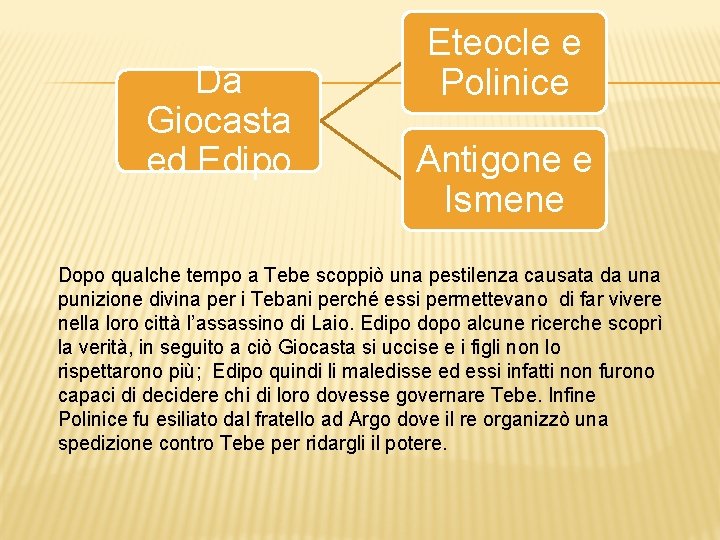 Da Giocasta ed Edipo

Eteocle e Polinice

Antigone e Ismene

Dopo qualche tempo a Tebe scoppiò una pestilenza causata da una punizione divina per i Tebani perché essi permettevano di far vivere nella loro città l'assassino di Laio. Edipo dopo alcune ricerche scoprì la verità, in seguito a ciò Giocasta si uccise e i figli non lo rispettarono più; Edipo quindi li maledisse ed essi infatti non furono capaci di decidere chi di loro dovesse governare Tebe. Infine Polinice fu esiliato dal fratello ad Argo dove il re organizzò una spedizione contro Tebe per ridargli il potere.